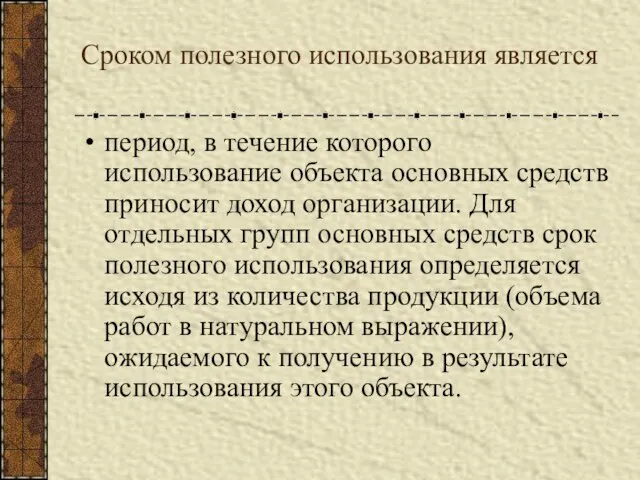 Сроком полезного использования является

• период, в течение которого использование объекта основных средств приносит доход организации. Для отдельных групп основных средств срок полезного использования определяется исходя из количества продукции (объема работ в натуральном выражении), ожидаемого к получению в результате использования этого объекта.